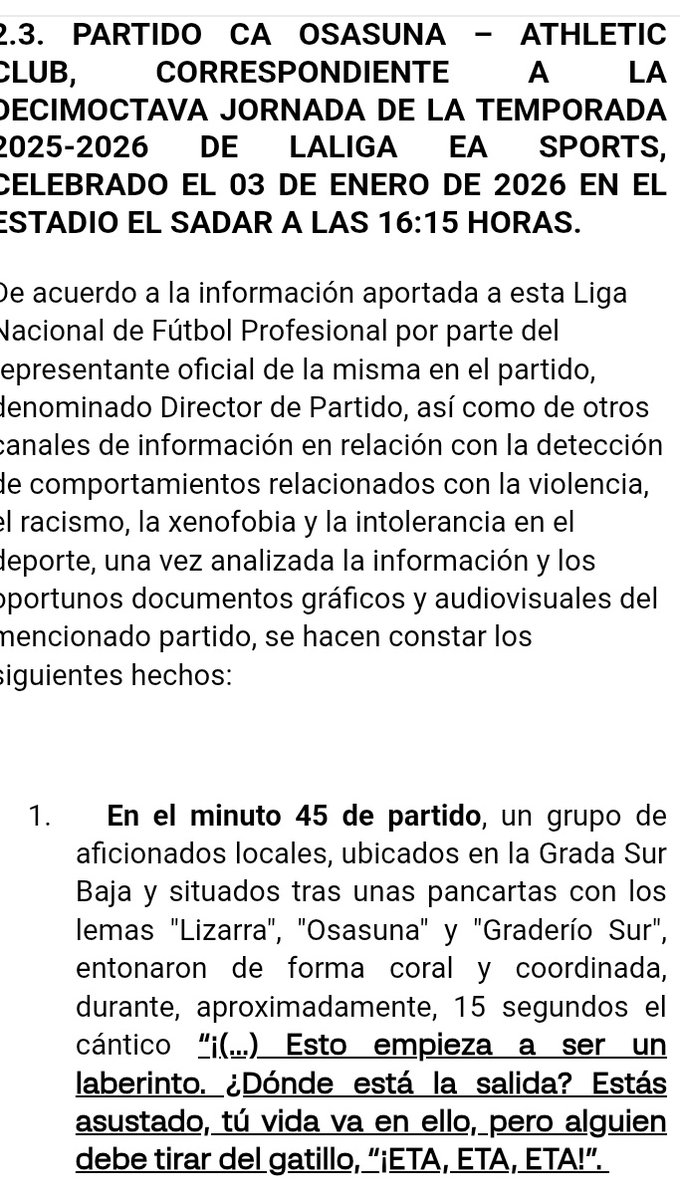 2.3. PARTIDO CA OSASUNA – ATHLETIC CLUB, CORRESPONDIENTE A LA DECIMOCTAVA JORNADA DE LA TEMPORADA 2025-2026 DE LALIGA EA SPORTS, CELEBRADO EL 03 DE ENERO DE 2026 EN EL ESTADIO EL SADAR A LAS 16:15 HORAS.

De acuerdo a la información aportada a esta Liga Nacional de Fútbol Profesional por parte del representante oficial de la misma en el partido, denominado Director de Partido, así como de otros canales de información en relación con la detección de comportamientos relacionados con la violencia, el racismo, la xenofobia y la intolerancia en el deporte, una vez analizada la información y los oportunos documentos gráficos y audiovisuales del mencionado partido, se hacen constar los siguientes hechos:

1. En el minuto 45 de partido, un grupo de aficionados locales, ubicados en la Grada Sur Baja y situados tras unas pancartas con los lemas "Lizarra", "Osasuna" y "Graderío Sur", entonaron de forma coral y coordinada, durante, aproximadamente, 15 segundos el cántico "¡(...) Esto empieza a ser un laberinto. ¿Dónde está la salida? Estás asustado, tú vida va en ello, pero alguien debe tirar del gatillo, "¡ETA, ETA, ETA!".